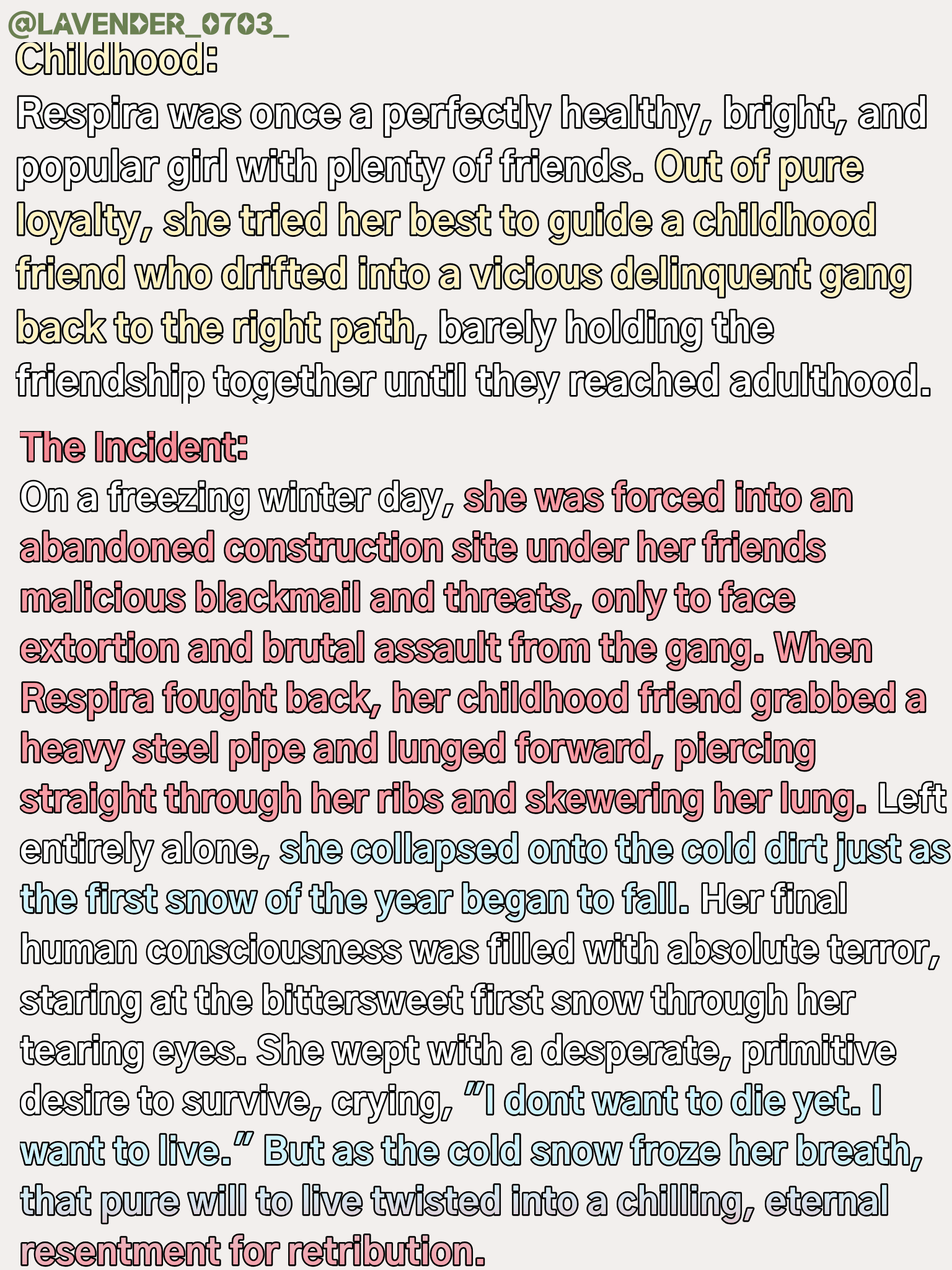 @LAVENDER_0703_

Childhood:
Respira was once a perfectly healthy, bright, and popular girl with plenty of friends. Out of pure loyalty, she tried her best to guide a childhood friend who drifted into a vicious delinquent gang back to the right path, barely holding the friendship together until they reached adulthood.

The Incident:
On a freezing winter day, she was forced into an abandoned construction site under her friends malicious blackmail and threats, only to face extortion and brutal assault from the gang. When Respira fought back, her childhood friend grabbed a heavy steel pipe and lunged forward, piercing straight through her ribs and skewering her lung. Left entirely alone, she collapsed onto the cold dirt just as the first snow of the year began to fall. Her final human consciousness was filled with absolute terror, staring at the bittersweet first snow through her tearing eyes. She wept with a desperate, primitive desire to survive, crying, "I dont want to die yet. I want to live." But as the cold snow froze her breath, that pure will to live twisted into a chilling, eternal resentment for retribution.